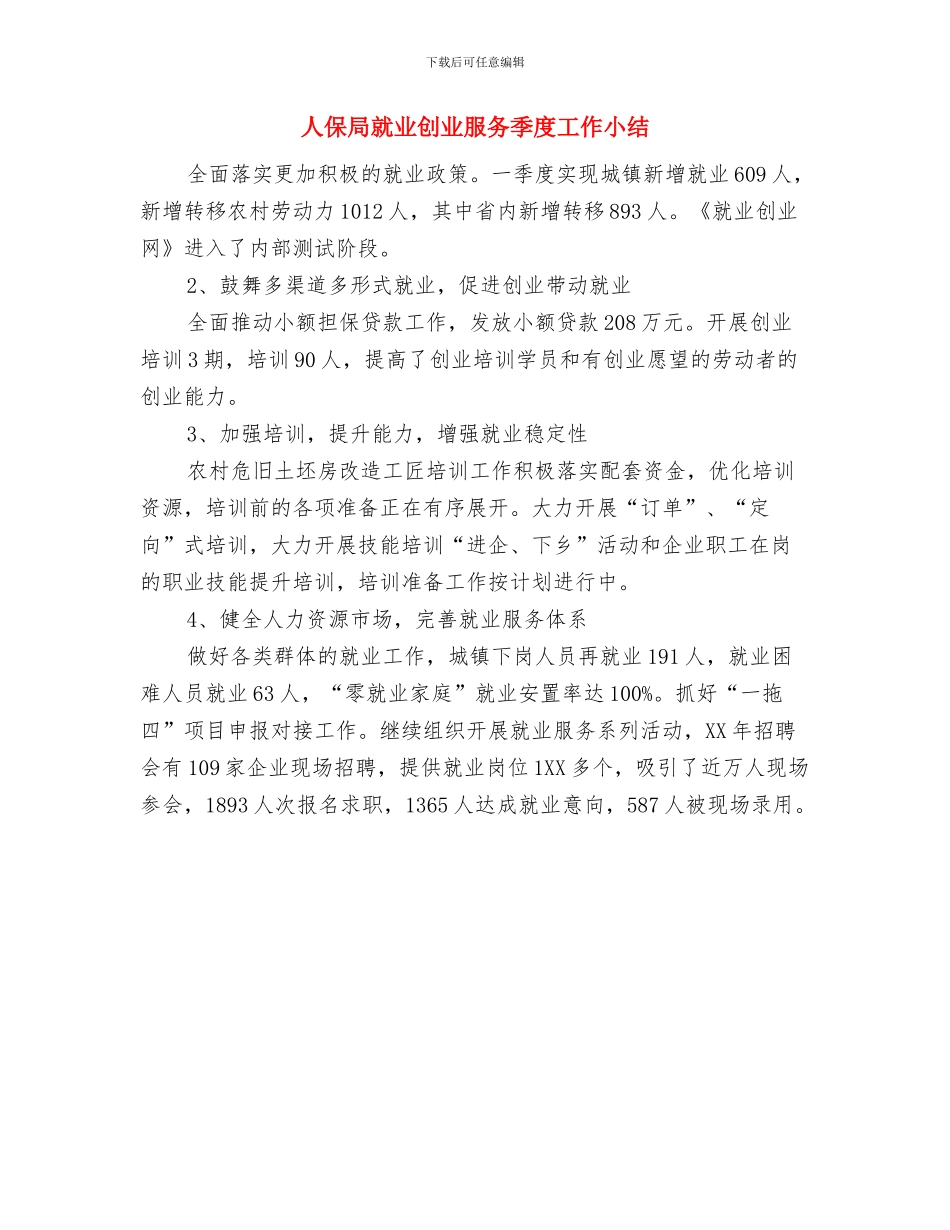 下载后可任意编辑

人保局就业创业服务季度工作小结

全面落实更加积极的就业政策。一季度实现城镇新增就业609人，新增转移农村劳动力1012人，其中省内新增转移893人。《就业创业网》进入了内部测试阶段。

2、鼓舞多渠道多形式就业，促进创业带动就业

全面推动小额担保贷款工作，发放小额贷款208万元。开展创业培训3期，培训90人，提高了创业培训学员和有创业愿望的劳动者的创业能力。

3、加强培训，提升能力，增强就业稳定性

农村危旧土坯房改造工匠培训工作积极落实配套资金，优化培训资源，培训前的各项准备正在有序展开。大力开展“订单”、“定向”式培训，大力开展技能培训“进企、下乡”活动和企业职工在岗的职业技能提升培训，培训准备工作按计划进行中。

4、健全人力资源市场，完善就业服务体系

做好各类群体的就业工作，城镇下岗人员再就业191人，就业困难人员就业63人，“零就业家庭”就业安置率达100%。抓好“一拖四”项目申报对接工作。继续组织开展就业服务系列活动，XX年招聘会有109家企业现场招聘，提供就业岗位1XX多个，吸引了近万人现场参会，1893人次报名求职，1365人达成就业意向，587人被现场录用。